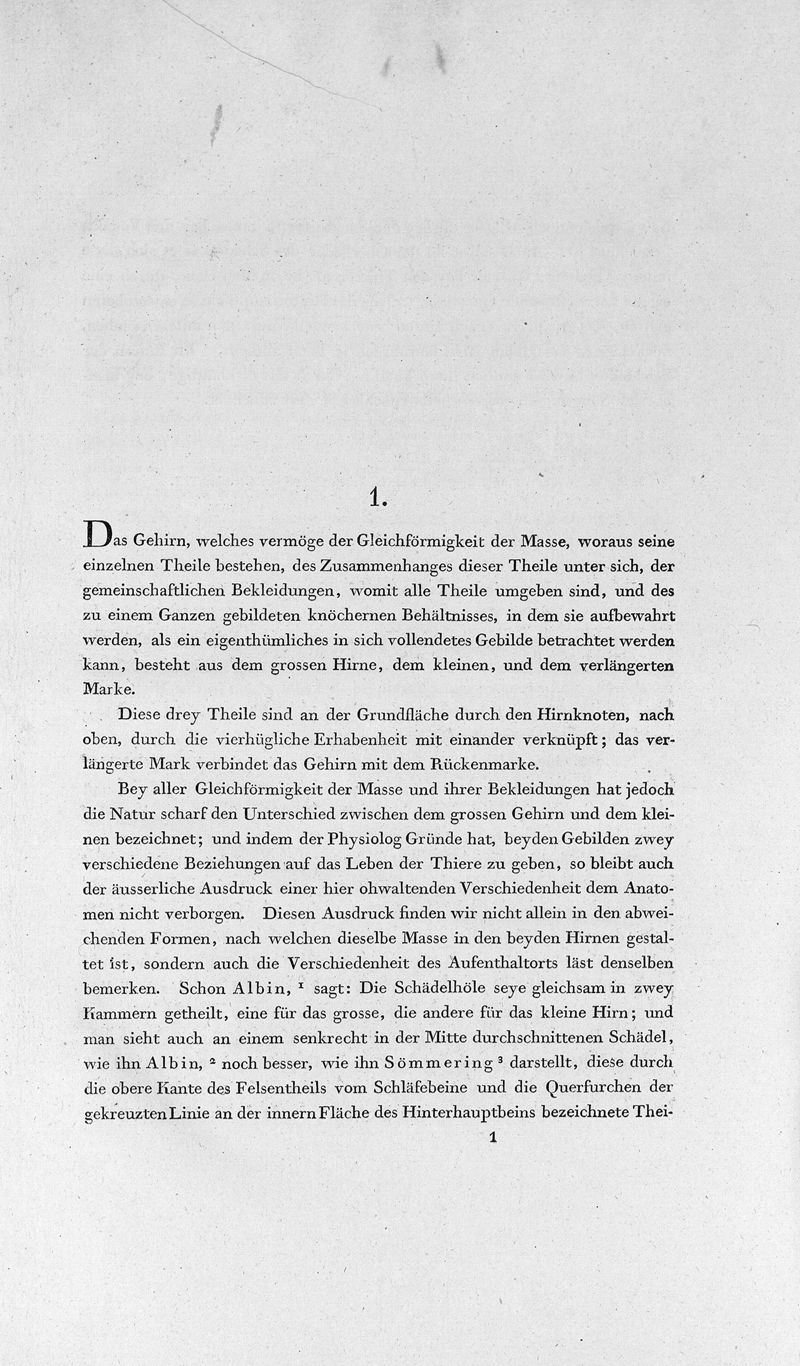 1.

Das Gehirn, welches vermöge der Gleichförmigkeit der Masse, woraus seine einzelnen Theile bestehen, des Zusammenhanges dieser Theile unter sich, der gemeinschaftlichen Bekleidungen, womit alle Theile umgeben sind, und des zu einem Ganzen gebildeten knöchernen Behältnisses, in dem sie aufbewahrt werden, als ein eigenthümliches in sich vollendetes Gebilde betrachtet werden kann, besteht aus dem grossen Hirne, dem kleinen, und dem verlängerten Marke.

Diese drey Theile sind an der Grundfläche durch den Hirnknoten, nach oben, durch die vierhügliche Erhabenheit mit einander verknüpft; das verlängerte Mark verbindet das Gehirn mit dem Rückenmarke.

Bey aller Gleichförmigkeit der Masse und ihrer Bekleidungen hat jedoch die Natur scharf den Unterschied zwischen dem grossen Gehirn und dem kleinen bezeichnet; und indem der Physiolog Gründe hat, beyden Gebilden zwey verschiedene Beziehungen auf das Leben der Thiere zu geben, so bleibt auch der äusserliche Ausdruck einer hier obwaltenden Verschiedenheit dem Anatomen nicht verborgen. Diesen Ausdruck finden wir nicht allein in den abweichenden Formen, nach welchen dieselbe Masse in den beyden Hirnen gestaltet ist, sondern auch die Verschiedenheit des Aufenthaltorts läst denselben bemerken. Schon Albin, $^1$ sagt: Die Schädelhöle seye gleichsam in zwey Kammern getheilt, eine für das grosse, die andere für das kleine Hirn; und man sieht auch an einem senkrecht in der Mitte durchschnittenen Schädel, wie ihn Albin, $^2$ noch besser, wie ihn Sömmering $^3$ darstellt, diese durch die obere Kante des Felsentheils vom Schläfebeine und die Querfurchen der gekreuzten Linie an der innern Fläche des Hinterhauptbeins bezeichnete Thei-

1